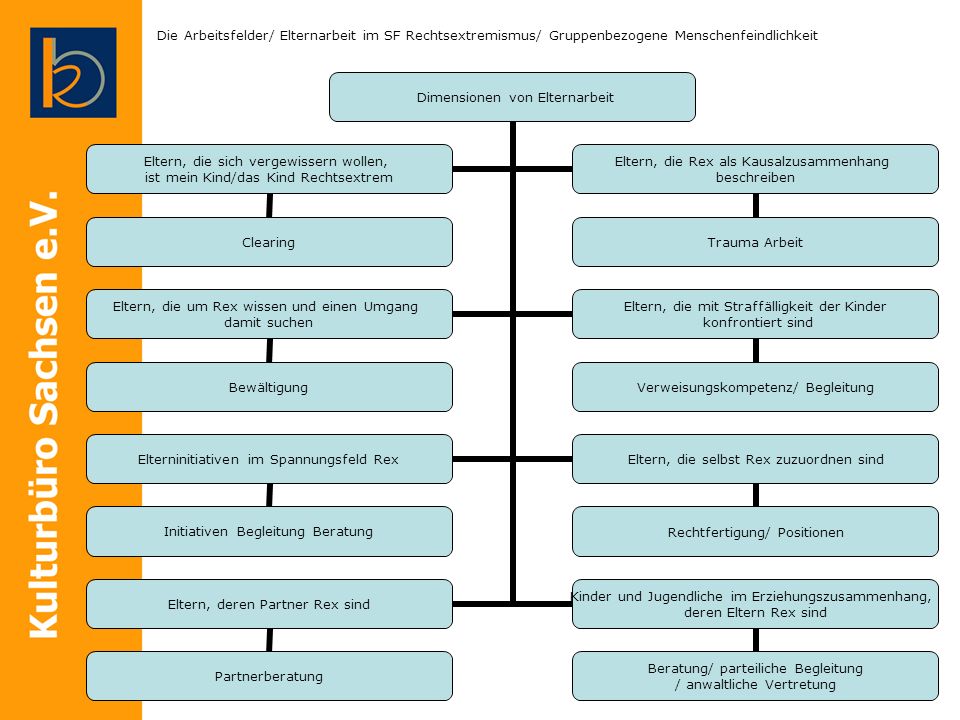 Kulturbüro Sachsen e.V.

Die Arbeitsfelder/ Elternarbeit im SF Rechtsextremismus/ Gruppenbezogene Menschenfeindlichkeit

Dimensionen von Elternarbeit

Eltern, die sich vergewissern wollen, ist mein Kind/das Kind Rechtsextrem

Clearing

Eltern, die um Rex wissen und einen Umgang damit suchen

Bewältigung

Elterninitiativen im Spannungsfeld Rex

Initiativen Begleitung Beratung

Eltern, deren Partner Rex sind

Partnerberatung

Eltern, die Rex als Kausalzusammenhang beschreiben

Trauma Arbeit

Eltern, die mit Straffälligkeit der Kinder konfrontiert sind

Verweisungskompetenz/ Begleitung

Eltern, die selbst Rex zuzuordnen sind

Rechtfertigung/ Positionen

Kinder und Jugendliche im Erziehungszusammenhang, deren Eltern Rex sind

Beratung/ parteiliche Begleitung / anwaltliche Vertretung